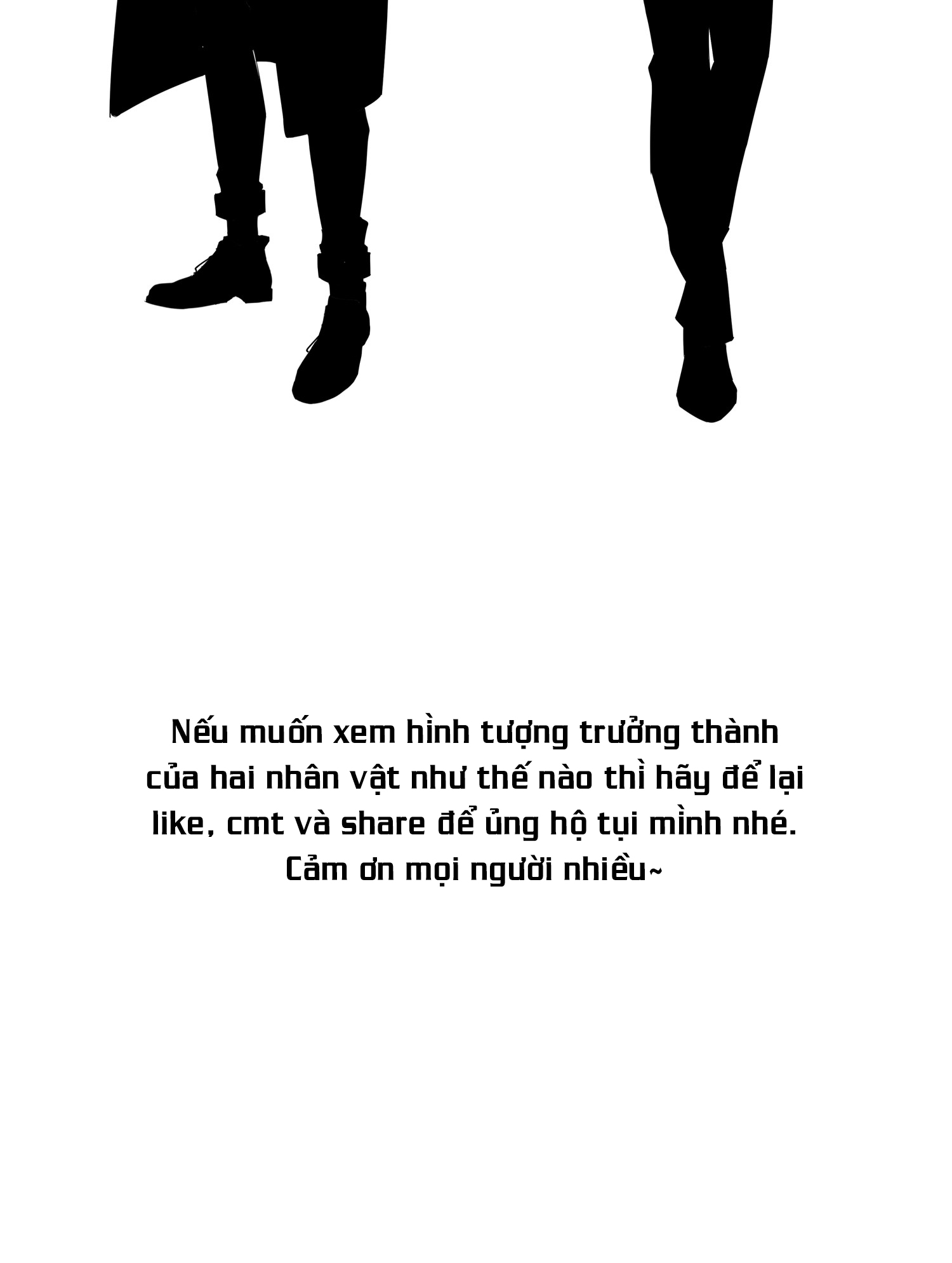 Nếu muốn xem hình tượng trưởng thành của hai nhân vật như thế nào thì hãy để lại like, cmt và share để ủng hộ tụi mình nhé. Cảm ơn mọi người nhiều~